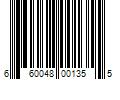 6 60048 00135 5